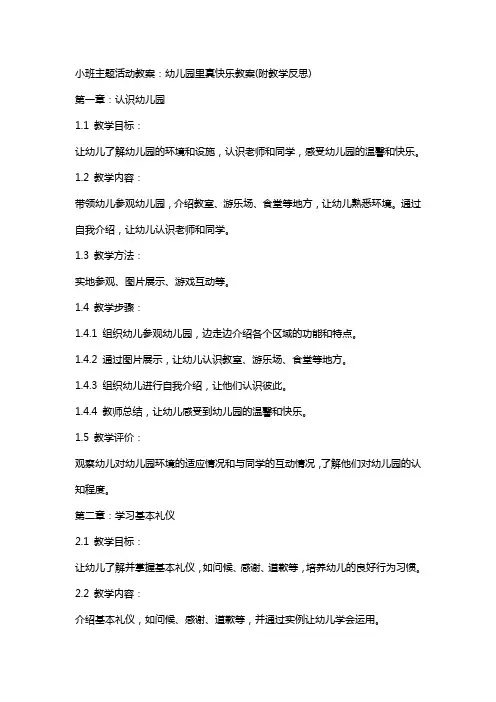 小班主题活动教案：幼儿园里真快乐教案(附教学反思)

第一章：认识幼儿园

1.1 教学目标：

让幼儿了解幼儿园的环境和设施，认识老师和同学，感受幼儿园的温馨和快乐。

1.2 教学内容：

带领幼儿参观幼儿园，介绍教室、游乐场、食堂等地方，让幼儿熟悉环境。通过自我介绍，让幼儿认识老师和同学。

1.3 教学方法：

实地参观、图片展示、游戏互动等。

1.4 教学步骤：

1.4.1 组织幼儿参观幼儿园，边走边介绍各个区域的功能和特点。

1.4.2 通过图片展示，让幼儿认识教室、游乐场、食堂等地方。

1.4.3 组织幼儿进行自我介绍，让他们认识彼此。

1.4.4 教师总结，让幼儿感受到幼儿园的温馨和快乐。

1.5 教学评价：

观察幼儿对幼儿园环境的适应情况和与同学的互动情况，了解他们对幼儿园的认知程度。

第二章：学习基本礼仪

2.1 教学目标：

让幼儿了解并掌握基本礼仪，如问候、感谢、道歉等，培养幼儿的良好行为习惯。

2.2 教学内容：

介绍基本礼仪，如问候、感谢、道歉等，并通过实例让幼儿学会运用。